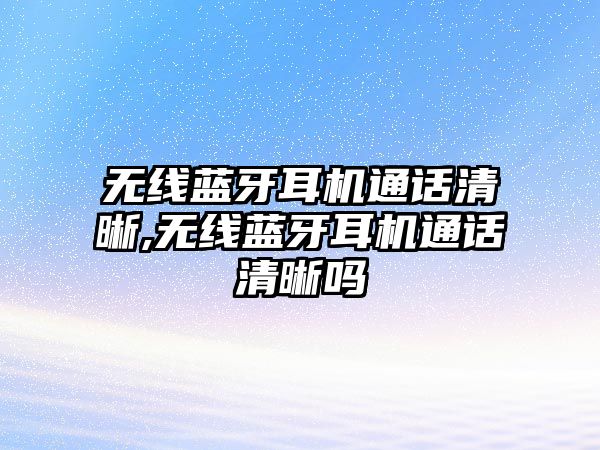 无线蓝牙耳机通话清晰,无线蓝牙耳机通话清晰吗